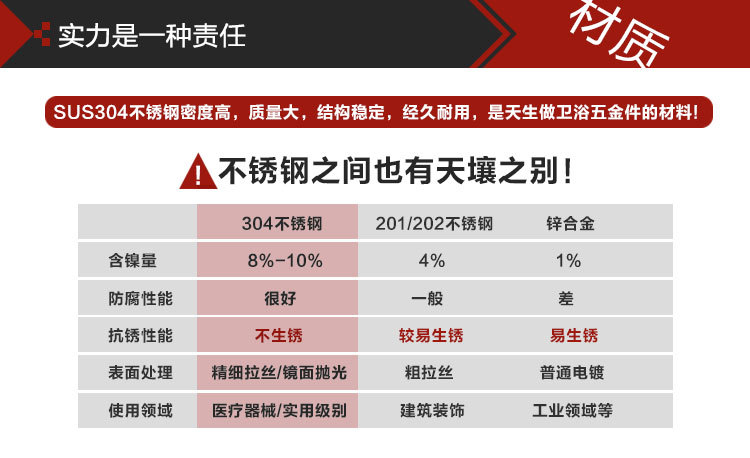 实力是一种责任

材质

SUS304不锈钢密度高，质量大，结构稳定，经久耐用，是天生做卫浴五金件的材料！

不锈钢之间也有天壤之别！

| | 304不锈钢 | 201/202不锈钢 | 锌合金 |
|---|---|---|---|
| 含镍量 | 8%-10% | 4% | 1% |
| 防腐性能 | 很好 | 一般 | 差 |
| 抗锈性能 | 不生锈 | 较易生锈 | 易生锈 |
| 表面处理 | 精细拉丝/镜面抛光 | 粗拉丝 | 普通电镀 |
| 使用领域 | 医疗器械/实用级别 | 建筑装饰 | 工业领域等 |